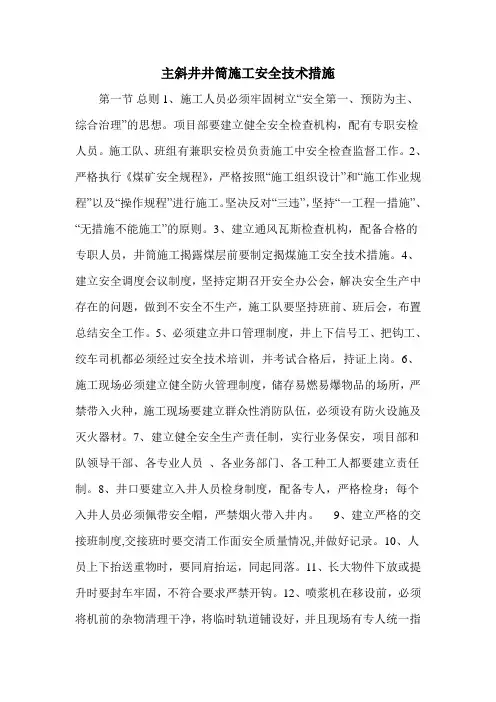 主斜井井筒施工安全技术措施

第一节 总则 1、施工人员必须牢固树立“安全第一、预防为主、综合治理”的思想。项目部要建立健全安全检查机构，配有专职安检人员。施工队、班组有兼职安检员负责施工中安全检查监督工作。2、严格执行《煤矿安全规程》，严格按照“施工组织设计”和“施工作业规程”以及“操作规程”进行施工。坚决反对“三违”，坚持“一工程一措施”、“无措施不能施工”的原则。3、建立通风瓦斯检查机构，配备合格的专职人员，井筒施工揭露煤层前要制定揭煤施工安全技术措施。4、建立安全调度会议制度，坚持定期召开安全办公会，解决安全生产中存在的问题，做到不安全不生产，施工队要坚持班前、班后会，布置总结安全工作。5、必须建立井口管理制度，井上下信号工、把钩工、绞车司机都必须经过安全技术培训，并考试合格后，持证上岗。6、施工现场必须建立健全防火管理制度，储存易燃易爆物品的场所，严禁带入火种，施工现场要建立群众性消防队伍，必须设有防火设施及灭火器材。7、建立健全安全生产责任制，实行业务保安，项目部和队领导干部、各专业人员 、各业务部门、各工种工人都要建立责任制。8、井口要建立入井人员检身制度，配备专人，严格检身；每个入井人员必须佩带安全帽，严禁烟火带入井内。 9、建立严格的交接班制度,交接班时要交清工作面安全质量情况,并做好记录。10、人员上下抬送重物时，要同肩抬运，同起同落。11、长大物件下放或提升时要封车牢固，不符合要求严禁开钩。12、喷浆机在移设前，必须将机前的杂物清理干净，将临时轨道铺设好，并且现场有专人统一指